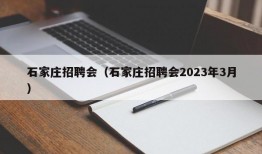 石家庄招聘会（石家庄招聘会2023年3月）